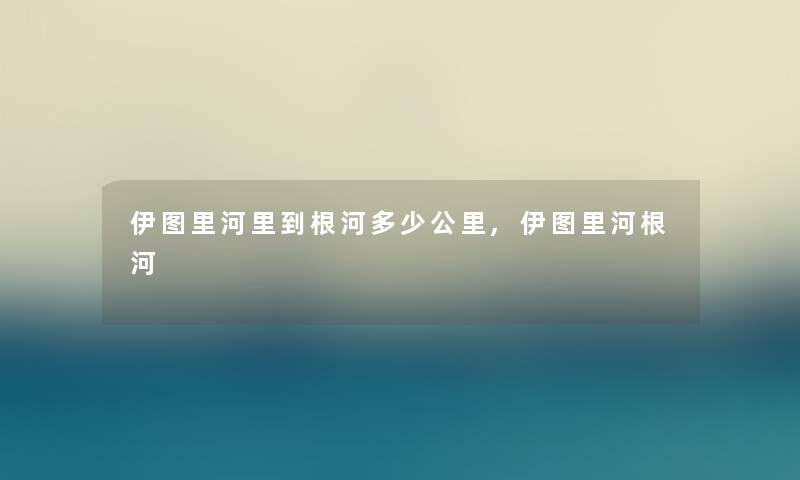 伊图里河里到根河多少公里，伊图里河根河